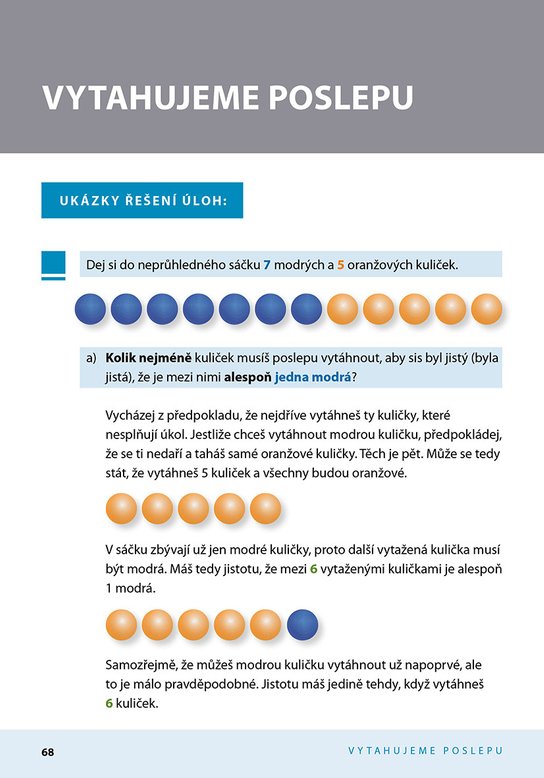 VYTAHUJEME POSLEPU

UKÁZKY ŘEŠENÍ ÚLOH:

Dej si do neprůhledného sáčku 7 modrých a 5 oranžových kuliček.

a) Kolik nejméně kuliček musíš poslepu vytáhnout, aby sis byl jistý (byla jistá), že je mezi nimi alespoň jedna modrá?

Vycházej z předpokladu, že nejdříve vytáhneš ty kuličky, které nesplňují úkol. Jestliže chceš vytáhnout modrou kuličku, předpokládej, že se ti nedaří a taháš samé oranžové kuličky. Těch je pět. Může se tedy stát, že vytáhneš 5 kuliček a všechny budou oranžové.

V sáčku zbývají už jen modré kuličky, proto další vytažená kulička musí být modrá. Máš tedy jistotu, že mezi 6 vytaženými kuličkami je alespoň 1 modrá.

Samozřejmě, že můžeš modrou kuličku vytáhnout už napoprvé, ale to je málo pravděpodobné. Jistotu máš jedině tehdy, když vytáhneš 6 kuliček.

68

VYTAHUJEME POSLEPU